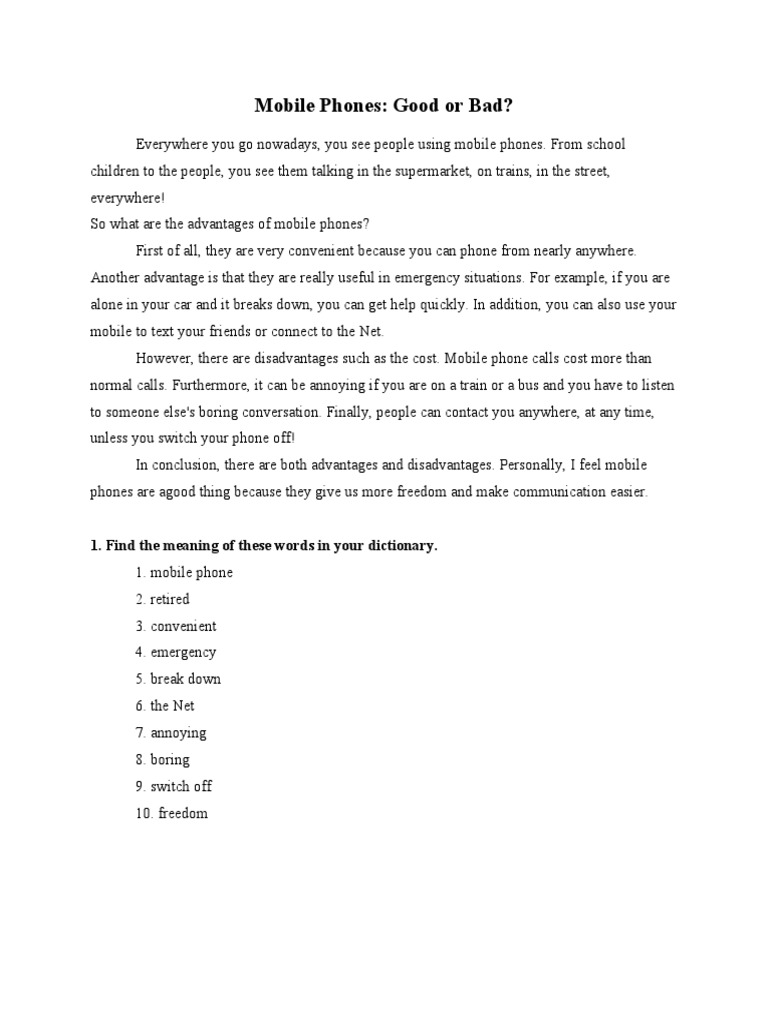 Mobile Phones: Good or Bad?

Everywhere you go nowadays, you see people using mobile phones. From school children to the people, you see them talking in the supermarket, on trains, in the street, everywhere!

So what are the advantages of mobile phones?

First of all, they are very convenient because you can phone from nearly anywhere. Another advantage is that they are really useful in emergency situations. For example, if you are alone in your car and it breaks down, you can get help quickly. In addition, you can also use your mobile to text your friends or connect to the Net.

However, there are disadvantages such as the cost. Mobile phone calls cost more than normal calls. Furthermore, it can be annoying if you are on a train or a bus and you have to listen to someone else's boring conversation. Finally, people can contact you anywhere, at any time, unless you switch your phone off!

In conclusion, there are both advantages and disadvantages. Personally, I feel mobile phones are agood thing because they give us more freedom and make communication easier.

1. Find the meaning of these words in your dictionary.

1. mobile phone
2. retired
3. convenient
4. emergency
5. break down
6. the Net
7. annoying
8. boring
9. switch off
10. freedom